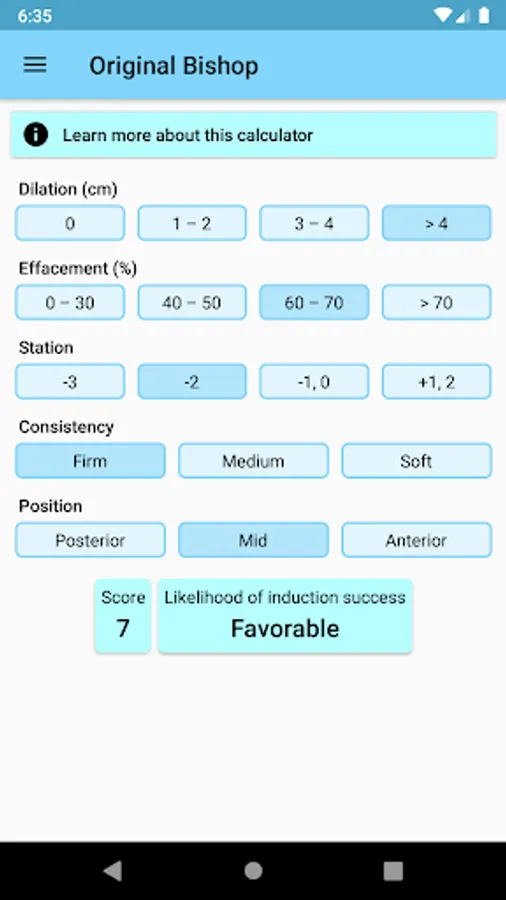 6:35

Original Bishop

Learn more about this calculator

Dilation (cm)

0

1 – 2

3 – 4

> 4

Effacement (%)

0 – 30

40 – 50

60 – 70

> 70

Station

-3

-2

-1, 0

+1, 2

Consistency

Firm

Medium

Soft

Position

Posterior

Mid

Anterior

Score
7

Likelihood of induction success
Favorable